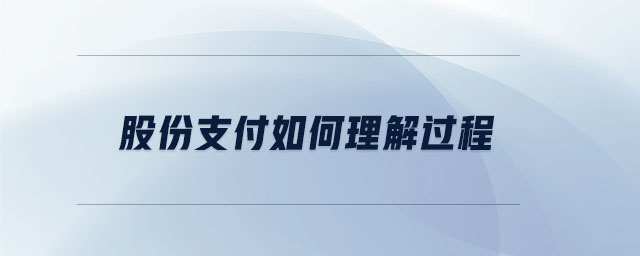 股份支付如何理解过程